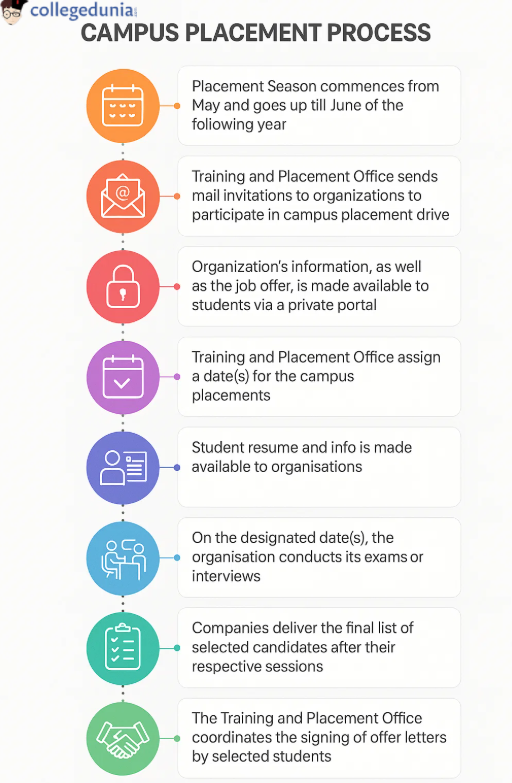 collegedunia

CAMPUS PLACEMENT PROCESS

Placement Season commences from May and goes up till June of the following year

Training and Placement Office sends mail invitations to organizations to participate in campus placement drive

Organization's information, as well as the job offer, is made available to students via a private portal

Training and Placement Office assign a date(s) for the campus placements

Student resume and info is made available to organisations

On the designated date(s), the organisation conducts its exams or interviews

Companies deliver the final list of selected candidates after their respective sessions

The Training and Placement Office coordinates the signing of offer letters by selected students